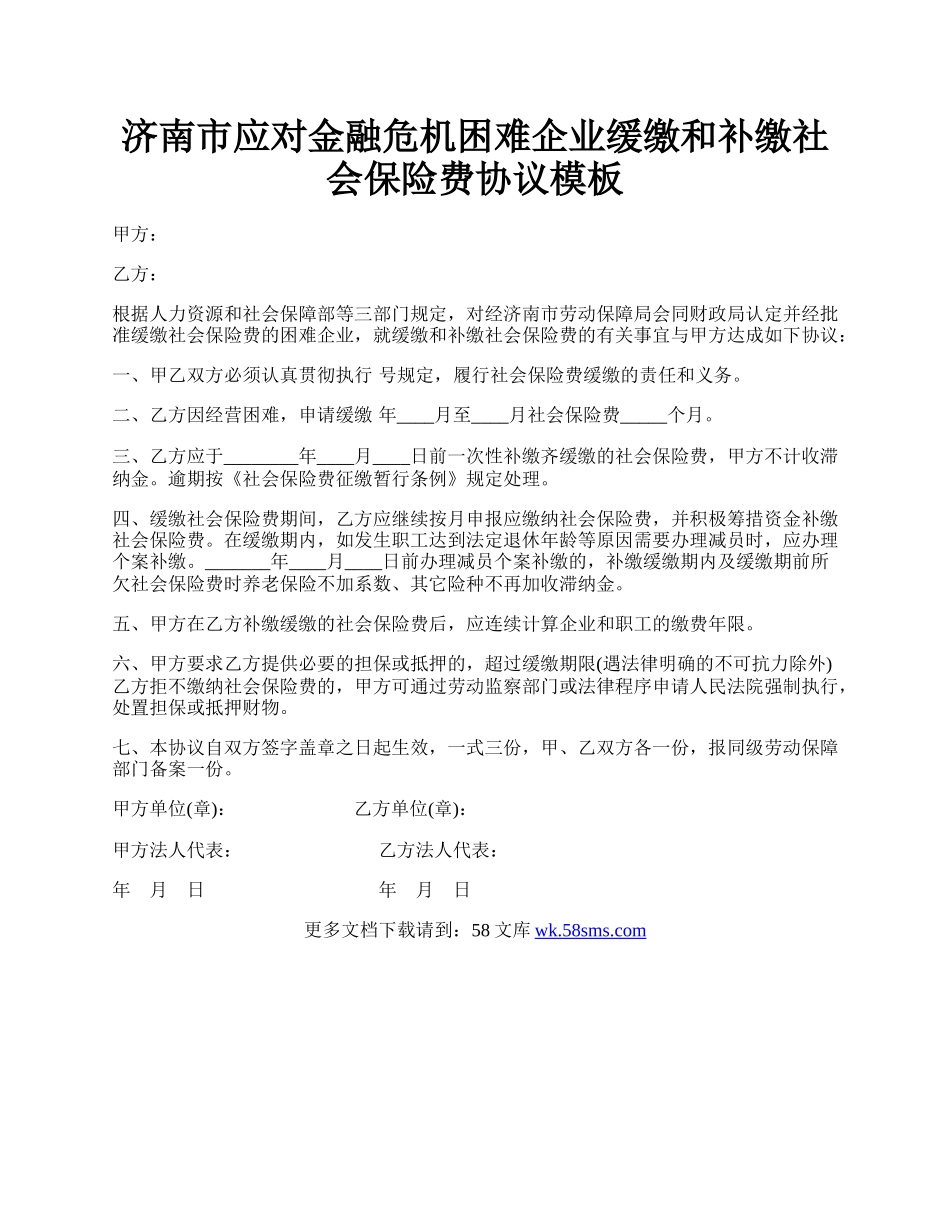 济南市应对金融危机困难企业缓缴和补缴社会保险费协议模板

甲方：

乙方：

根据人力资源和社会保障部等三部门规定，对经济南市劳动保障局会同财政局认定并经批准缓缴社会保险费的困难企业，就缓缴和补缴社会保险费的有关事宜与甲方达成如下协议：

一、甲乙双方必须认真贯彻执行 号规定，履行社会保险费缓缴的责任和义务。

二、乙方因经营困难，申请缓缴 年____月至____月社会保险费_____个月。

三、乙方应于________年____月____日前一次性补缴齐缓缴的社会保险费，甲方不计收滞纳金。逾期按《社会保险费征缴暂行条例》规定处理。

四、缓缴社会保险费期间，乙方应继续按月申报应缴纳社会保险费，并积极筹措资金补缴社会保险费。在缓缴期内，如发生职工达到法定退休年龄等原因需要办理减员时，应办理个案补缴。_______年____月____日前办理减员个案补缴的，补缴缓缴期内及缓缴期前所欠社会保险费时养老保险不加系数、其它险种不再加收滞纳金。

五、甲方在乙方补缴缓缴的社会保险费后，应连续计算企业和职工的缴费年限。

六、甲方要求乙方提供必要的担保或抵押的，超过缓缴期限(遇法律明确的不可抗力除外)乙方拒不缴纳社会保险费的，甲方可通过劳动监察部门或法律程序申请人民法院强制执行，处置担保或抵押财物。

七、本协议自双方签字盖章之日起生效，一式三份，甲、乙双方各一份，报同级劳动保障部门备案一份。

甲方单位(章)： 乙方单位(章)：

甲方法人代表： 乙方法人代表：

年 月 日 年 月 日

更多文档下载请到：58 文库 wk.58sms.com